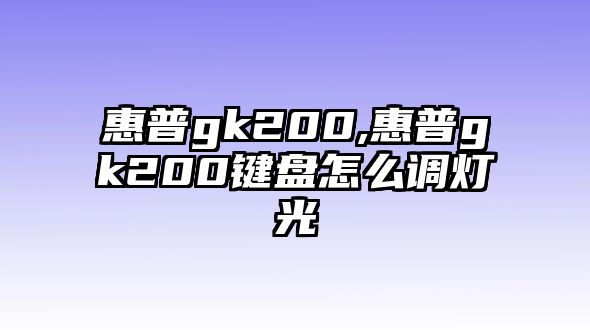 惠普gk200,惠普gk200键盘怎么调灯光